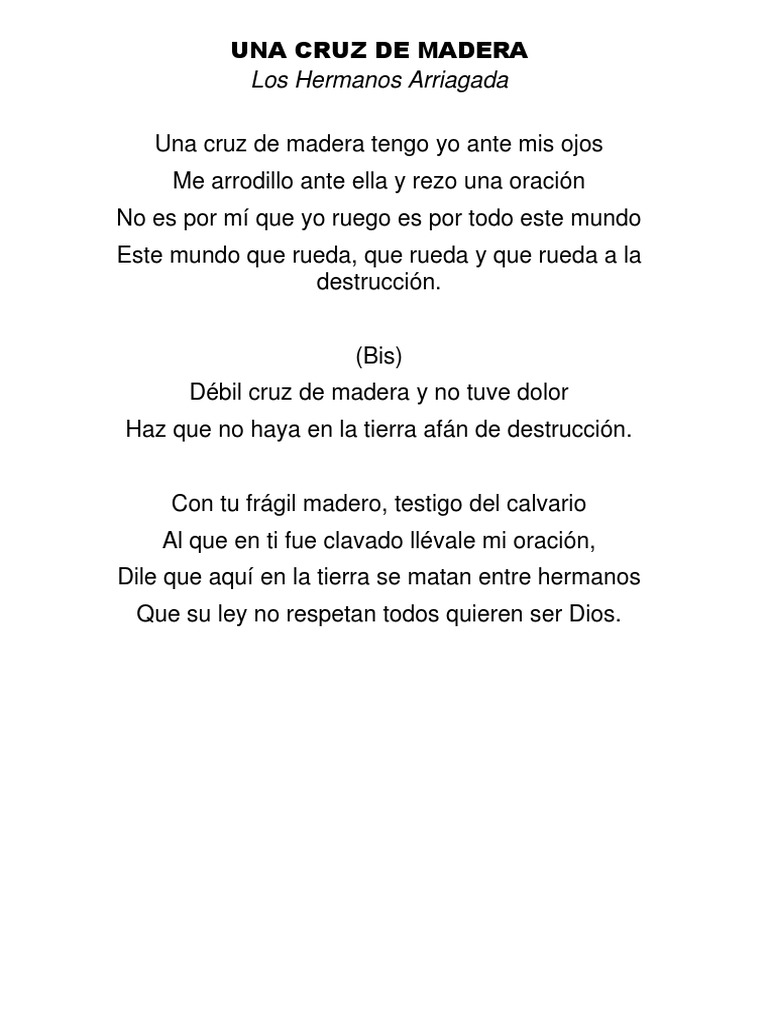 UNA CRUZ DE MADERA
Los Hermanos Arriagada

Una cruz de madera tengo yo ante mis ojos
Me arrodillo ante ella y rezo una oración
No es por mí que yo ruego es por todo este mundo
Este mundo que rueda, que rueda y que rueda a la destrucción.

(Bis)
Débil cruz de madera y no tuve dolor
Haz que no haya en la tierra afán de destrucción.

Con tu frágil madero, testigo del calvario
Al que en ti fue clavado llévale mi oración,
Dile que aquí en la tierra se matan entre hermanos
Que su ley no respetan todos quieren ser Dios.